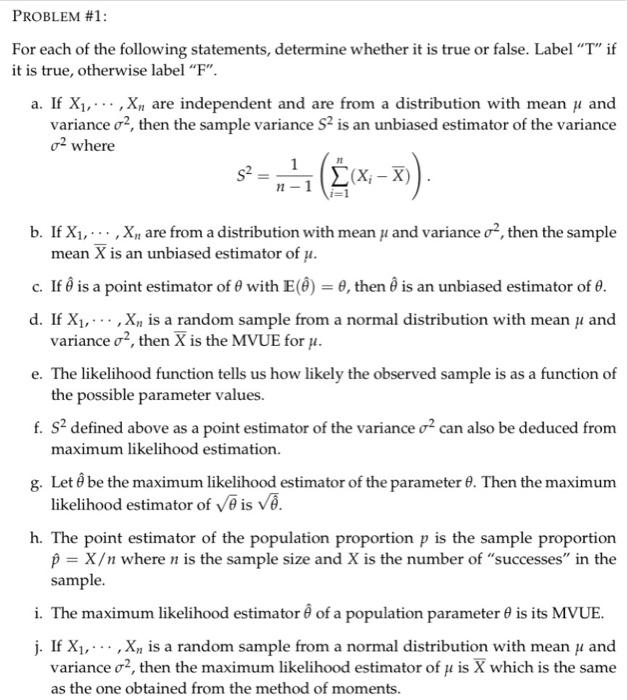 PROBLEM #1:

For each of the following statements, determine whether it is true or false. Label "T" if it is true, otherwise label "F".

a. If $X_1, \cdots, X_n$ are independent and are from a distribution with mean $\mu$ and variance $\sigma^2$, then the sample variance $S^2$ is an unbiased estimator of the variance $\sigma^2$ where
$$S^2 = \frac{1}{n-1}\left(\sum_{i=1}^{n}(X_i - \overline{X})\right).$$

b. If $X_1, \cdots, X_n$ are from a distribution with mean $\mu$ and variance $\sigma^2$, then the sample mean $\overline{X}$ is an unbiased estimator of $\mu$.

c. If $\hat{\theta}$ is a point estimator of $\theta$ with $\mathbb{E}(\hat{\theta}) = \theta$, then $\hat{\theta}$ is an unbiased estimator of $\theta$.

d. If $X_1, \cdots, X_n$ is a random sample from a normal distribution with mean $\mu$ and variance $\sigma^2$, then $\overline{X}$ is the MVUE for $\mu$.

e. The likelihood function tells us how likely the observed sample is as a function of the possible parameter values.

f. $S^2$ defined above as a point estimator of the variance $\sigma^2$ can also be deduced from maximum likelihood estimation.

g. Let $\hat{\theta}$ be the maximum likelihood estimator of the parameter $\theta$. Then the maximum likelihood estimator of $\sqrt{\theta}$ is $\sqrt{\hat{\theta}}$.

h. The point estimator of the population proportion $p$ is the sample proportion $\hat{p} = X/n$ where $n$ is the sample size and $X$ is the number of "successes" in the sample.

i. The maximum likelihood estimator $\hat{\theta}$ of a population parameter $\theta$ is its MVUE.

j. If $X_1, \cdots, X_n$ is a random sample from a normal distribution with mean $\mu$ and variance $\sigma^2$, then the maximum likelihood estimator of $\mu$ is $\overline{X}$ which is the same as the one obtained from the method of moments.